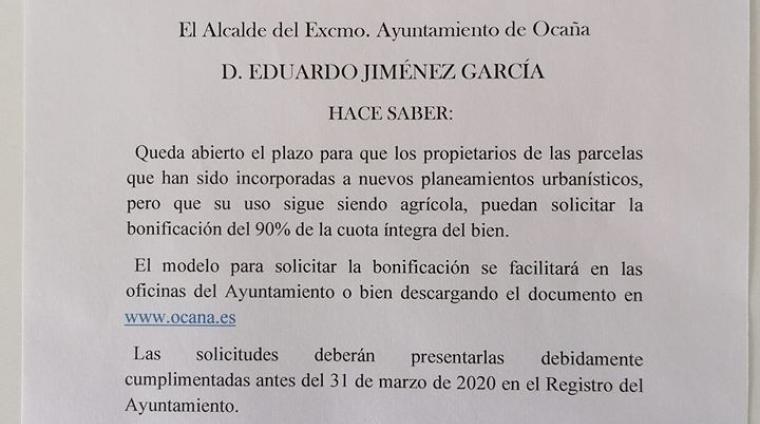 El Alcalde del Excmo. Ayuntamiento de Ocaña

D. EDUARDO JIMÉNEZ GARCÍA

HACE SABER:

Queda abierto el plazo para que los propietarios de las parcelas que han sido incorporadas a nuevos planeamientos urbanísticos, pero que su uso sigue siendo agrícola, puedan solicitar la bonificación del 90% de la cuota íntegra del bien.

El modelo para solicitar la bonificación se facilitará en las oficinas del Ayuntamiento o bien descargando el documento en www.ocana.es

Las solicitudes deberán presentarlas debidamente cumplimentadas antes del 31 de marzo de 2020 en el Registro del Ayuntamiento.